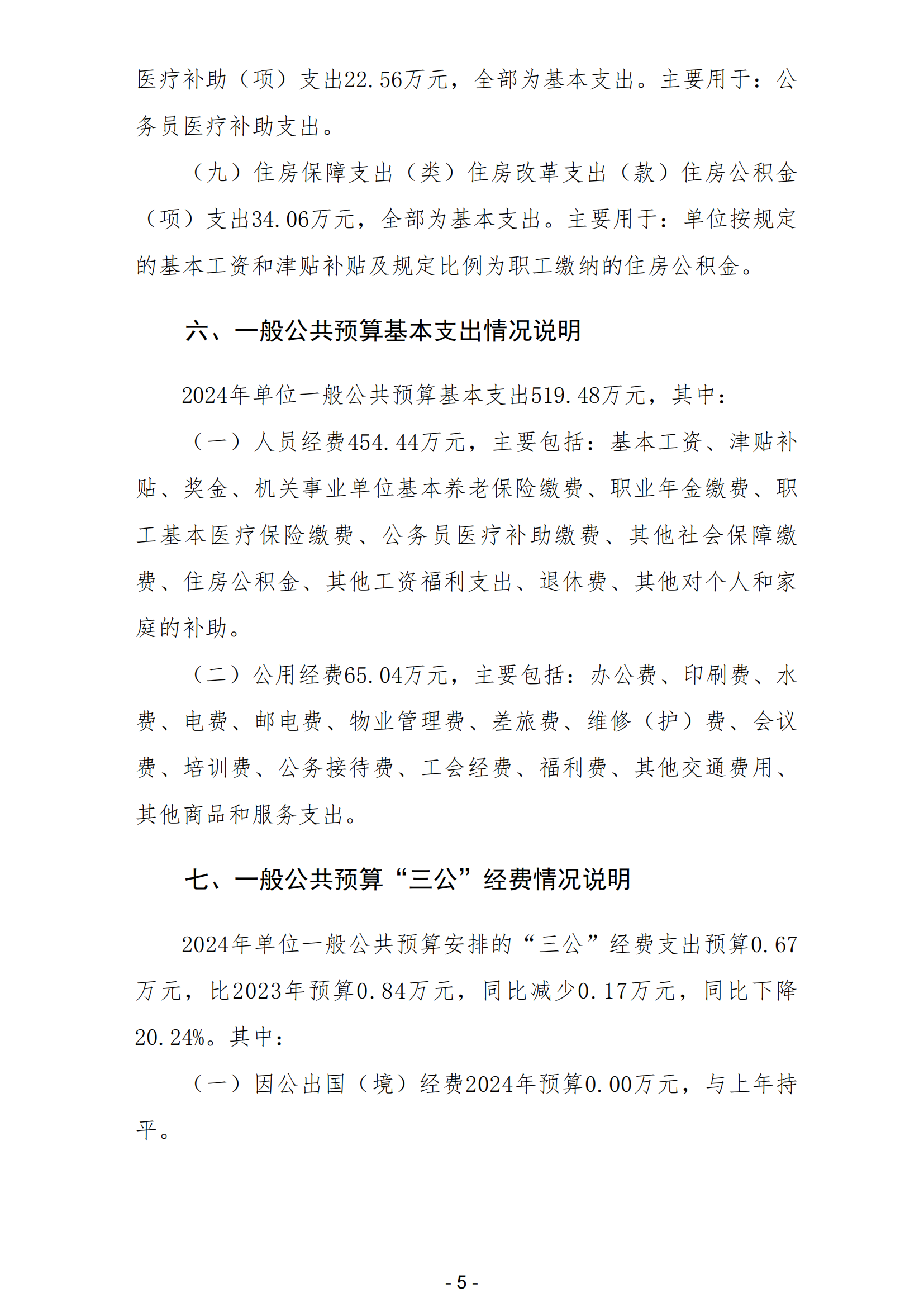 医疗补助（项）支出22.56万元，全部为基本支出。主要用于：公务员医疗补助支出。

（九）住房保障支出（类）住房改革支出（款）住房公积金（项）支出34.06万元，全部为基本支出。主要用于：单位按规定的基本工资和津贴补贴及规定比例为职工缴纳的住房公积金。

六、一般公共预算基本支出情况说明

2024年单位一般公共预算基本支出519.48万元，其中：

（一）人员经费454.44万元，主要包括：基本工资、津贴补贴、奖金、机关事业单位基本养老保险缴费、职业年金缴费、职工基本医疗保险缴费、公务员医疗补助缴费、其他社会保障缴费、住房公积金、其他工资福利支出、退休费、其他对个人和家庭的补助。

（二）公用经费65.04万元，主要包括：办公费、印刷费、水费、电费、邮电费、物业管理费、差旅费、维修（护）费、会议费、培训费、公务接待费、工会经费、福利费、其他交通费用、其他商品和服务支出。

七、一般公共预算“三公”经费情况说明

2024年单位一般公共预算安排的“三公”经费支出预算0.67万元，比2023年预算0.84万元，同比减少0.17万元，同比下降20.24%。其中：

（一）因公出国（境）经费2024年预算0.00万元，与上年持平。

- 5 -